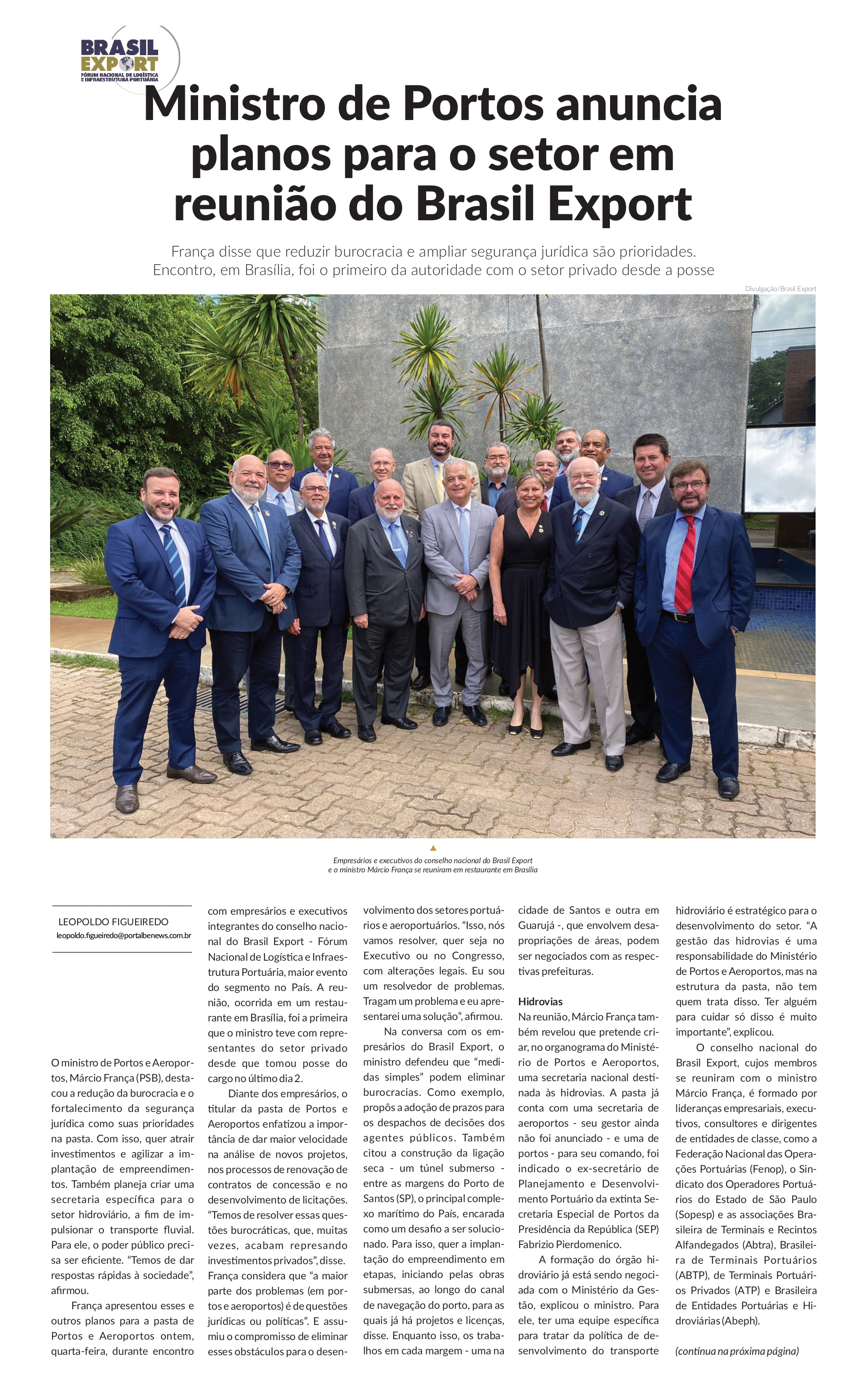 BRASIL EXPORT
FÓRUM NACIONAL DE LOGÍSTICA E INFRAESTRUTURA PORTUÁRIA

Ministro de Portos anuncia planos para o setor em reunião do Brasil Export

França disse que reduzir burocracia e ampliar segurança jurídica são prioridades. Encontro, em Brasília, foi o primeiro da autoridade com o setor privado desde a posse

Divulgação/Brasil Export

Empresários e executivos do conselho nacional do Brasil Export e o ministro Márcio França se reuniram em restaurante em Brasília

LEOPOLDO FIGUEIREDO
leopoldo.figueiredo@portalbenews.com.br

O ministro de Portos e Aeroportos, Márcio França (PSB), destacou a redução da burocracia e o fortalecimento da segurança jurídica como suas prioridades na pasta. Com isso, quer atrair investimentos e agilizar a implantação de empreendimentos. Também planeja criar uma secretaria específica para o setor hidroviário, a fim de impulsionar o transporte fluvial. Para ele, o poder público precisa ser eficiente. “Temos de dar respostas rápidas à sociedade”, afirmou.

França apresentou esses e outros planos para a pasta de Portos e Aeroportos ontem, quarta-feira, durante encontro com empresários e executivos integrantes do conselho nacional do Brasil Export - Fórum Nacional de Logística e Infraestrutura Portuária, maior evento do segmento no País. A reunião, ocorrida em um restaurante em Brasília, foi a primeira que o ministro teve com representantes do setor privado desde que tomou posse do cargo no último dia 2.

Diante dos empresários, o titular da pasta de Portos e Aeroportos enfatizou a importância de dar maior velocidade na análise de novos projetos, nos processos de renovação de contratos de concessão e no desenvolvimento de licitações. “Temos de resolver essas questões burocráticas, que, muitas vezes, acabam represando investimentos privados”, disse. França considera que “a maior parte dos problemas (em portos e aeroportos) é de questões jurídicas ou políticas”. E assumiu o compromisso de eliminar esses obstáculos para o desenvolvimento dos setores portuários e aeroportuários. “Isso, nós vamos resolver, quer seja no Executivo ou no Congresso, com alterações legais. Eu sou um resolvedor de problemas. Tragam um problema e eu apresentarei uma solução”, afirmou.

Na conversa com os empresários do Brasil Export, o ministro defendeu que “medidas simples” podem eliminar burocracias. Como exemplo, propôs a adoção de prazos para os despachos de decisões dos agentes públicos. Também citou a construção da ligação seca - um túnel submerso - entre as margens do Porto de Santos (SP), o principal complexo marítimo do País, encarada como um desafio a ser solucionado. Para isso, quer a implantação do empreendimento em etapas, iniciando pelas obras submersas, ao longo do canal de navegação do porto, para as quais já há projetos e licenças, disse. Enquanto isso, os trabalhos em cada margem - uma na cidade de Santos e outra em Guarujá -, que envolvem desapropriações de áreas, podem ser negociados com as respectivas prefeituras.

Hidrovias
Na reunião, Márcio França também revelou que pretende criar, no organograma do Ministério de Portos e Aeroportos, uma secretaria nacional destinada às hidrovias. A pasta já conta com uma secretaria de aeroportos - seu gestor ainda não foi anunciado - e uma de portos - para seu comando, foi indicado o ex-secretário de Planejamento e Desenvolvimento Portuário da extinta Secretaria Especial de Portos da Presidência da República (SEP) Fabrizio Pierdomenico.

A formação do órgão hidroviário já está sendo negociada com o Ministério da Gestão, explicou o ministro. Para ele, ter uma equipe específica para tratar da política de desenvolvimento do transporte hidroviário é estratégico para o desenvolvimento do setor. “A gestão das hidrovias é uma responsabilidade do Ministério de Portos e Aeroportos, mas na estrutura da pasta, não tem quem trata disso. Ter alguém para cuidar só disso é muito importante”, explicou.

O conselho nacional do Brasil Export, cujos membros se reuniram com o ministro Márcio França, é formado por lideranças empresariais, executivos, consultores e dirigentes de entidades de classe, como a Federação Nacional das Operações Portuárias (Fenop), o Sindicato dos Operadores Portuários do Estado de São Paulo (Sopesp) e as associações Brasileira de Terminais e Recintos Alfandegados (Abtra), Brasileira de Terminais Portuários (ABTP), de Terminais Portuários Privados (ATP) e Brasileira de Entidades Portuárias e Hidroviárias (Abeph).

(continua na próxima página)